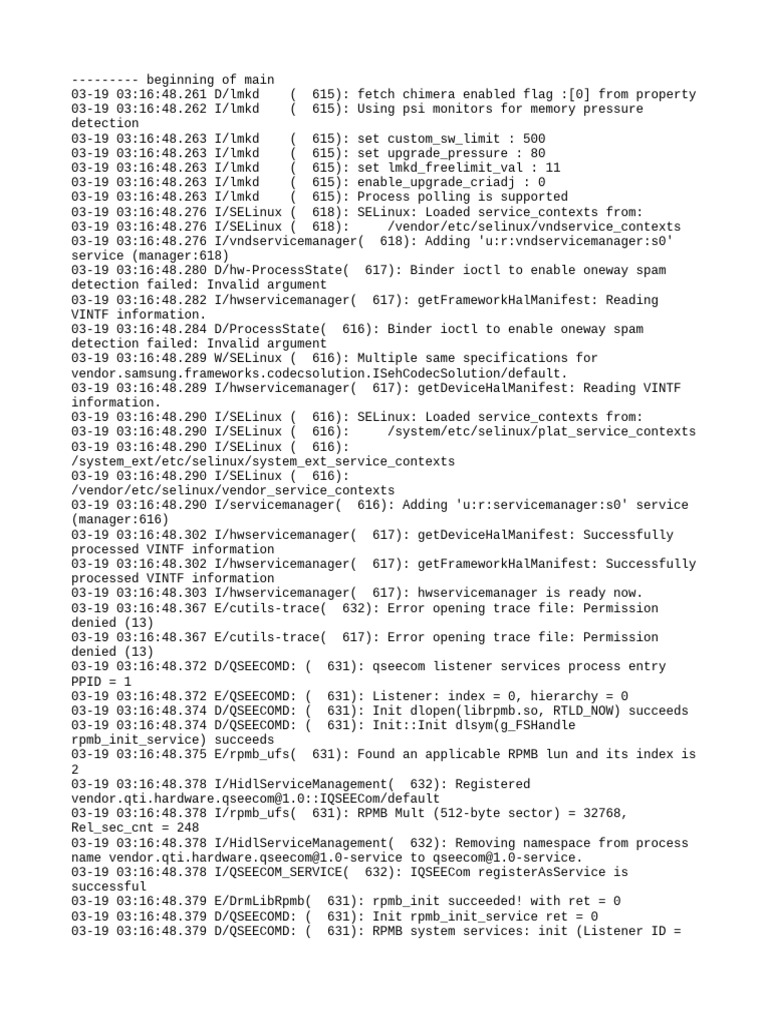 --------- beginning of main
03-19 03:16:48.261 D/lmkd    (  615): fetch chimera enabled flag :[0] from property
03-19 03:16:48.262 I/lmkd    (  615): Using psi monitors for memory pressure detection
03-19 03:16:48.263 I/lmkd    (  615): set custom_sw_limit : 500
03-19 03:16:48.263 I/lmkd    (  615): set upgrade_pressure : 80
03-19 03:16:48.263 I/lmkd    (  615): set lmkd_freelimit_val : 11
03-19 03:16:48.263 I/lmkd    (  615): enable_upgrade_criadj : 0
03-19 03:16:48.263 I/lmkd    (  615): Process polling is supported
03-19 03:16:48.276 I/SELinux (  618): SELinux: Loaded service_contexts from:
03-19 03:16:48.276 I/SELinux (  618):     /vendor/etc/selinux/vndservice_contexts
03-19 03:16:48.276 I/vndservicemanager(  618): Adding 'u:r:vndservicemanager:s0' service (manager:618)
03-19 03:16:48.280 D/hw-ProcessState(  617): Binder ioctl to enable oneway spam detection failed: Invalid argument
03-19 03:16:48.282 I/hwservicemanager(  617): getFrameworkHalManifest: Reading VINTF information.
03-19 03:16:48.284 D/ProcessState(  616): Binder ioctl to enable oneway spam detection failed: Invalid argument
03-19 03:16:48.289 W/SELinux (  616): Multiple same specifications for vendor.samsung.frameworks.codecsolution.ISehCodecSolution/default.
03-19 03:16:48.289 I/hwservicemanager(  617): getDeviceHalManifest: Reading VINTF information.
03-19 03:16:48.290 I/SELinux (  616): SELinux: Loaded service_contexts from:
03-19 03:16:48.290 I/SELinux (  616):     /system/etc/selinux/plat_service_contexts
03-19 03:16:48.290 I/SELinux (  616): /system_ext/etc/selinux/system_ext_service_contexts
03-19 03:16:48.290 I/SELinux (  616): /vendor/etc/selinux/vendor_service_contexts
03-19 03:16:48.290 I/servicemanager(  616): Adding 'u:r:servicemanager:s0' service (manager:616)
03-19 03:16:48.302 I/hwservicemanager(  617): getDeviceHalManifest: Successfully processed VINTF information
03-19 03:16:48.302 I/hwservicemanager(  617): getFrameworkHalManifest: Successfully processed VINTF information
03-19 03:16:48.303 I/hwservicemanager(  617): hwservicemanager is ready now.
03-19 03:16:48.367 E/cutils-trace(  632): Error opening trace file: Permission denied (13)
03-19 03:16:48.367 E/cutils-trace(  617): Error opening trace file: Permission denied (13)
03-19 03:16:48.372 D/QSEECOMD: (  631): qseecom listener services process entry PPID = 1
03-19 03:16:48.372 E/QSEECOMD: (  631): Listener: index = 0, hierarchy = 0
03-19 03:16:48.374 D/QSEECOMD: (  631): Init dlopen(librpmb.so, RTLD_NOW) succeeds
03-19 03:16:48.374 D/QSEECOMD: (  631): Init::Init dlsym(g_FSHandle rpmb_init_service) succeeds
03-19 03:16:48.375 E/rpmb_ufs(  631): Found an applicable RPMB lun and its index is 2
03-19 03:16:48.378 I/HidlServiceManagement(  632): Registered vendor.qti.hardware.qseecom@1.0::IQSEECom/default
03-19 03:16:48.378 I/rpmb_ufs(  631): RPMB Mult (512-byte sector) = 32768, Rel_sec_cnt = 248
03-19 03:16:48.378 I/HidlServiceManagement(  632): Removing namespace from process name vendor.qti.hardware.qseecom@1.0-service to qseecom@1.0-service.
03-19 03:16:48.378 I/QSEECOM_SERVICE(  632): IQSEECom registerAsService is successful
03-19 03:16:48.379 E/DrmLibRpmb(  631): rpmb_init succeeded! with ret = 0
03-19 03:16:48.379 D/QSEECOMD: (  631): Init rpmb_init_service ret = 0
03-19 03:16:48.379 D/QSEECOMD: (  631): RPMB system services: init (Listener ID =